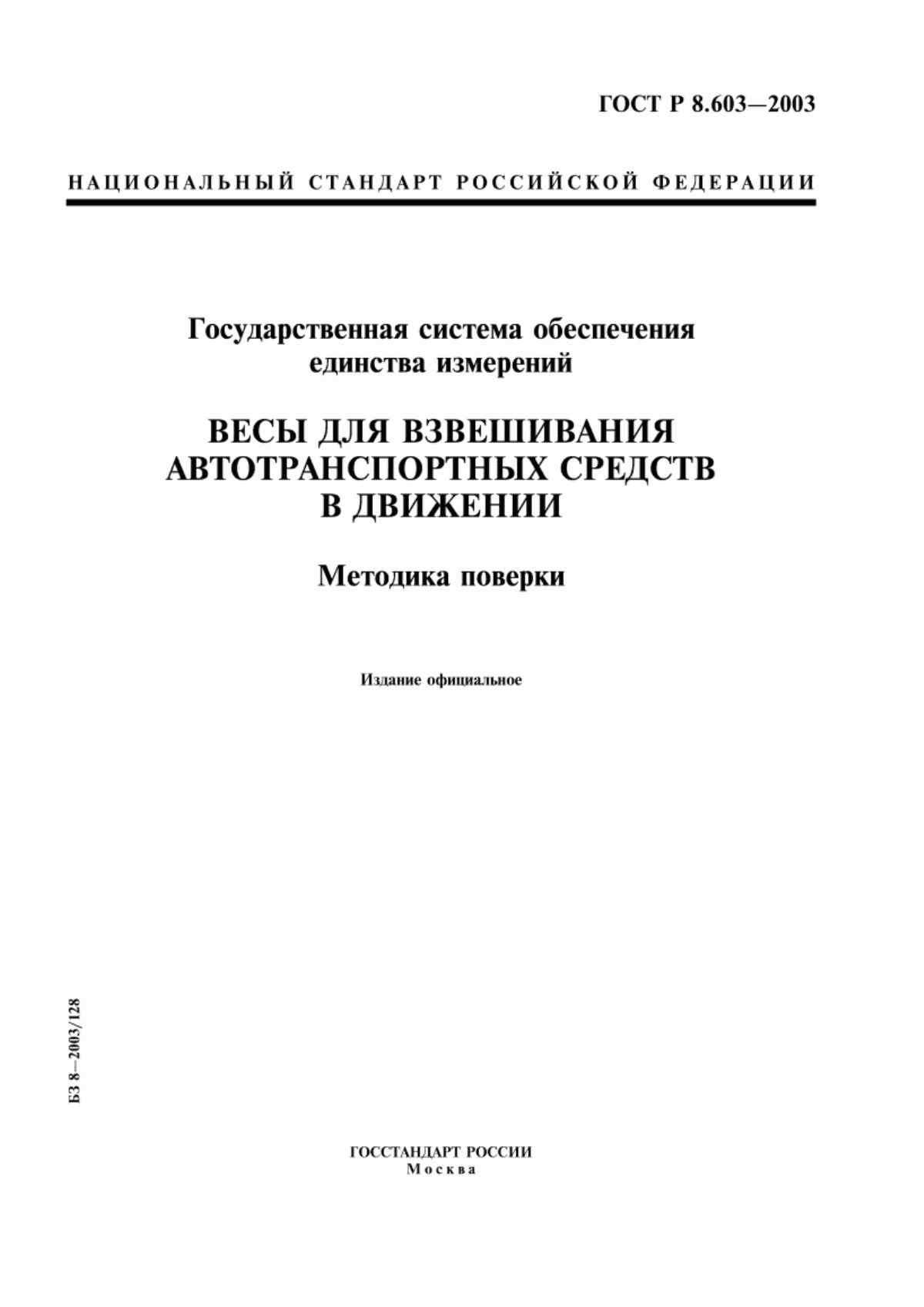 ГОСТ Р 8.603—2003

НАЦИОНАЛЬНЫЙ СТАНДАРТ РОССИЙСКОЙ ФЕДЕРАЦИИ

Государственная система обеспечения единства измерений

ВЕСЫ ДЛЯ ВЗВЕШИВАНИЯ АВТОТРАНСПОРТНЫХ СРЕДСТВ В ДВИЖЕНИИ

Методика поверки

Издание официальное

БЗ 8—2003/128

ГОССТАНДАРТ РОССИИ
Москва